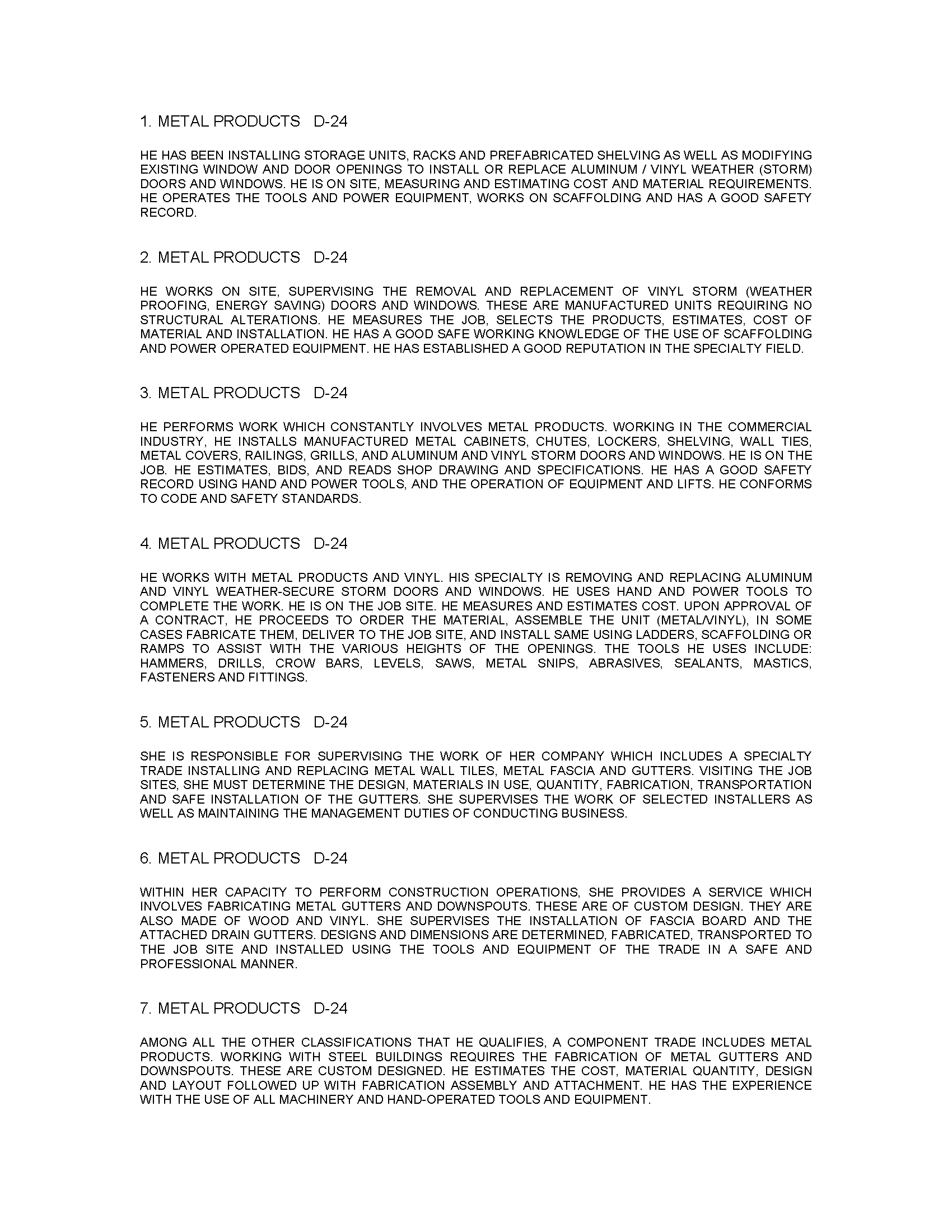 1. METAL PRODUCTS D-24

HE HAS BEEN INSTALLING STORAGE UNITS, RACKS AND PREFABRICATED SHELVING AS WELL AS MODIFYING EXISTING WINDOW AND DOOR OPENINGS TO INSTALL OR REPLACE ALUMINUM / VINYL WEATHER (STORM) DOORS AND WINDOWS. HE IS ON SITE, MEASURING AND ESTIMATING COST AND MATERIAL REQUIREMENTS. HE OPERATES THE TOOLS AND POWER EQUIPMENT, WORKS ON SCAFFOLDING AND HAS A GOOD SAFETY RECORD.

2. METAL PRODUCTS D-24

HE WORKS ON SITE, SUPERVISING THE REMOVAL AND REPLACEMENT OF VINYL STORM (WEATHER PROOFING, ENERGY SAVING) DOORS AND WINDOWS. THESE ARE MANUFACTURED UNITS REQUIRING NO STRUCTURAL ALTERATIONS. HE MEASURES THE JOB, SELECTS THE PRODUCTS, ESTIMATES, COST OF MATERIAL AND INSTALLATION. HE HAS A GOOD SAFE WORKING KNOWLEDGE OF THE USE OF SCAFFOLDING AND POWER OPERATED EQUIPMENT. HE HAS ESTABLISHED A GOOD REPUTATION IN THE SPECIALTY FIELD.

3. METAL PRODUCTS D-24

HE PERFORMS WORK WHICH CONSTANTLY INVOLVES METAL PRODUCTS. WORKING IN THE COMMERCIAL INDUSTRY, HE INSTALLS MANUFACTURED METAL CABINETS, CHUTES, LOCKERS, SHELVING, WALL TIES, METAL COVERS, RAILINGS, GRILLS, AND ALUMINUM AND VINYL STORM DOORS AND WINDOWS. HE IS ON THE JOB. HE ESTIMATES, BIDS, AND READS SHOP DRAWING AND SPECIFICATIONS. HE HAS A GOOD SAFETY RECORD USING HAND AND POWER TOOLS, AND THE OPERATION OF EQUIPMENT AND LIFTS. HE CONFORMS TO CODE AND SAFETY STANDARDS.

4. METAL PRODUCTS D-24

HE WORKS WITH METAL PRODUCTS AND VINYL. HIS SPECIALTY IS REMOVING AND REPLACING ALUMINUM AND VINYL WEATHER-SECURE STORM DOORS AND WINDOWS. HE USES HAND AND POWER TOOLS TO COMPLETE THE WORK. HE IS ON THE JOB SITE. HE MEASURES AND ESTIMATES COST. UPON APPROVAL OF A CONTRACT, HE PROCEEDS TO ORDER THE MATERIAL, ASSEMBLE THE UNIT (METAL/VINYL), IN SOME CASES FABRICATE THEM, DELIVER TO THE JOB SITE, AND INSTALL SAME USING LADDERS, SCAFFOLDING OR RAMPS TO ASSIST WITH THE VARIOUS HEIGHTS OF THE OPENINGS. THE TOOLS HE USES INCLUDE: HAMMERS, DRILLS, CROW BARS, LEVELS, SAWS, METAL SNIPS, ABRASIVES, SEALANTS, MASTICS, FASTENERS AND FITTINGS.

5. METAL PRODUCTS D-24

SHE IS RESPONSIBLE FOR SUPERVISING THE WORK OF HER COMPANY WHICH INCLUDES A SPECIALTY TRADE INSTALLING AND REPLACING METAL WALL TILES, METAL FASCIA AND GUTTERS. VISITING THE JOB SITES, SHE MUST DETERMINE THE DESIGN, MATERIALS IN USE, QUANTITY, FABRICATION, TRANSPORTATION AND SAFE INSTALLATION OF THE GUTTERS. SHE SUPERVISES THE WORK OF SELECTED INSTALLERS AS WELL AS MAINTAINING THE MANAGEMENT DUTIES OF CONDUCTING BUSINESS.

6. METAL PRODUCTS D-24

WITHIN HER CAPACITY TO PERFORM CONSTRUCTION OPERATIONS, SHE PROVIDES A SERVICE WHICH INVOLVES FABRICATING METAL GUTTERS AND DOWNSPOUTS. THESE ARE OF CUSTOM DESIGN. THEY ARE ALSO MADE OF WOOD AND VINYL. SHE SUPERVISES THE INSTALLATION OF FASCIA BOARD AND THE ATTACHED DRAIN GUTTERS. DESIGNS AND DIMENSIONS ARE DETERMINED, FABRICATED, TRANSPORTED TO THE JOB SITE AND INSTALLED USING THE TOOLS AND EQUIPMENT OF THE TRADE IN A SAFE AND PROFESSIONAL MANNER.

7. METAL PRODUCTS D-24

AMONG ALL THE OTHER CLASSIFICATIONS THAT HE QUALIFIES, A COMPONENT TRADE INCLUDES METAL PRODUCTS. WORKING WITH STEEL BUILDINGS REQUIRES THE FABRICATION OF METAL GUTTERS AND DOWNSPOUTS. THESE ARE CUSTOM DESIGNED. HE ESTIMATES THE COST, MATERIAL QUANTITY, DESIGN AND LAYOUT FOLLOWED UP WITH FABRICATION ASSEMBLY AND ATTACHMENT. HE HAS THE EXPERIENCE WITH THE USE OF ALL MACHINERY AND HAND-OPERATED TOOLS AND EQUIPMENT.